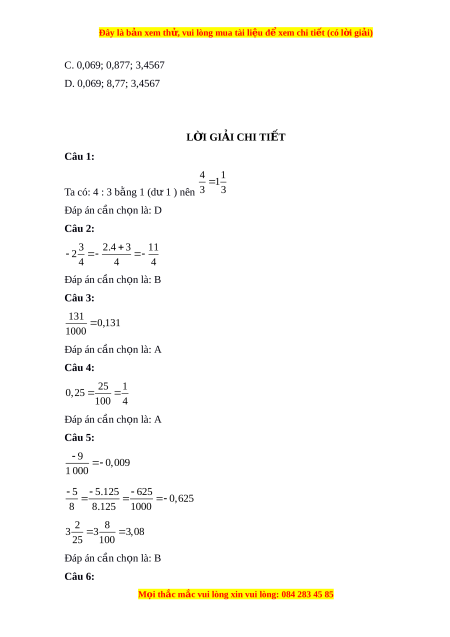 Đây là bản xem thử, vui lòng mua tài liệu để xem chi tiết (có lời giải)

C. 0,069; 0,877; 3,4567
D. 0,069; 8,77; 3,4567

LỜI GIẢI CHI TIẾT

Câu 1:

Ta có: 4 : 3 bằng 1 (dư 1 ) nên $\frac{4}{3}=1\frac{1}{3}$

Đáp án cần chọn là: D

Câu 2:

$-2\frac{3}{4}=-\frac{2.4+3}{4}=-\frac{11}{4}$

Đáp án cần chọn là: B

Câu 3:

$\frac{131}{1000}=0,131$

Đáp án cần chọn là: A

Câu 4:

$0,25=\frac{25}{100}=\frac{1}{4}$

Đáp án cần chọn là: A

Câu 5:

$\frac{-9}{1\,000}=-0,009$

$\frac{-5}{8}=\frac{-5.125}{8.125}=\frac{-625}{1000}=-0,625$

$3\frac{2}{25}=3\frac{8}{100}=3,08$

Đáp án cần chọn là: B

Câu 6:

Mọi thắc mắc vui lòng xin vui lòng: 084 283 45 85